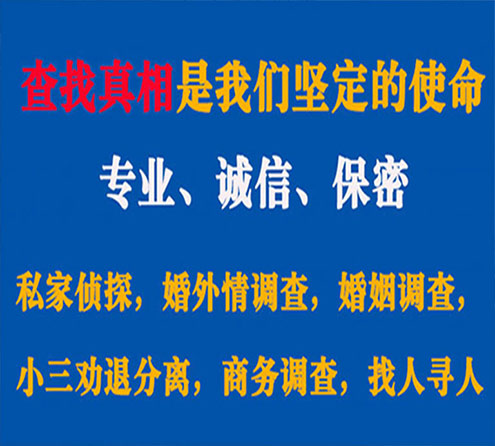 查找真相是我们坚定的使命

专业、诚信、保密

私家侦探，婚外情调查，婚姻调查，

小三劝退分离，商务调查，找人寻人